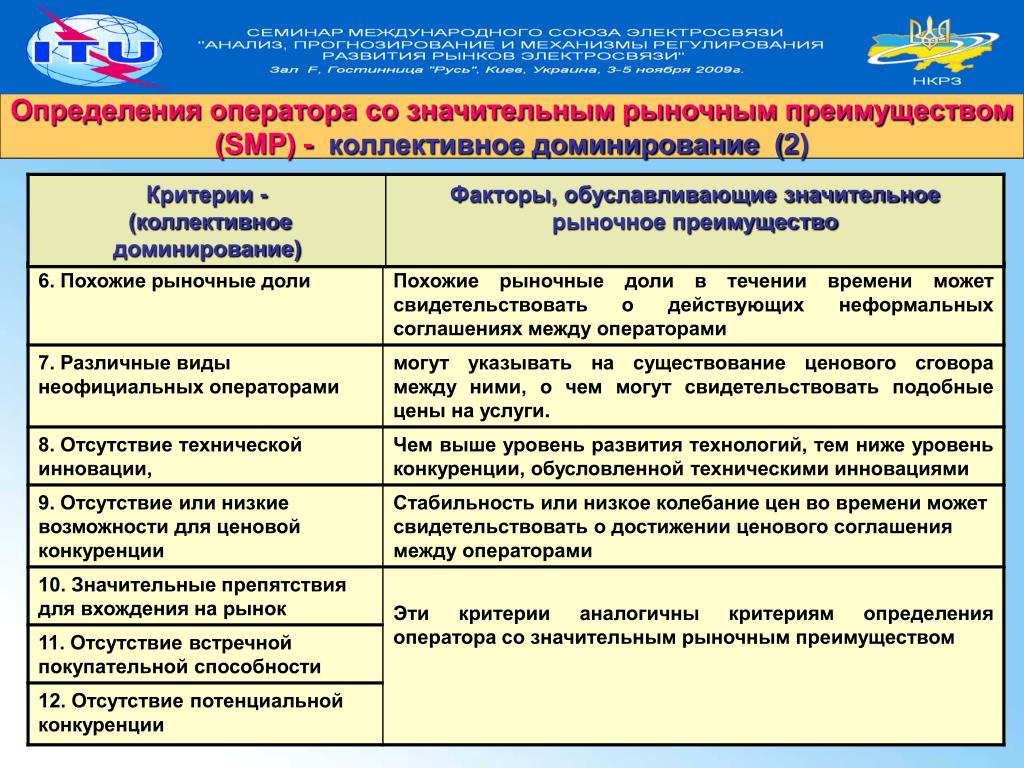 ITU

СЕМИНАР МЕЖДУНАРОДНОГО СОЮЗА ЭЛЕКТРОСВЯЗИ "АНАЛИЗ, ПРОГНОЗИРОВАНИЕ И МЕХАНИЗМЫ РЕГУЛИРОВАНИЯ РАЗВИТИЯ РЫНКОВ ЭЛЕКТРОСВЯЗИ"
Зал F, Гостинница "Русь", Киев, Украина, 3-5 ноября 2009г.

НКРЗ

Определения оператора со значительным рыночным преимуществом (SMP) - коллективное доминирование (2)

| Критерии - (коллективное доминирование) | Факторы, обуславливающие значительное рыночное преимущество |
|---|---|
| 6. Похожие рыночные доли | Похожие рыночные доли в течении времени может свидетельствовать о действующих неформальных соглашениях между операторами |
| 7. Различные виды неофициальных операторами | могут указывать на существование ценового сговора между ними, о чем могут свидетельствовать подобные цены на услуги. |
| 8. Отсутствие технической инновации, | Чем выше уровень развития технологий, тем ниже уровень конкуренции, обусловленной техническими инновациями |
| 9. Отсутствие или низкие возможности для ценовой конкуренции | Стабильность или низкое колебание цен во времени может свидетельствовать о достижении ценового соглашения между операторами |
| 10. Значительные препятствия для вхождения на рынок | Эти критерии аналогичны критериям определения оператора со значительным рыночным преимуществом |
| 11. Отсутствие встречной покупательной способности | |
| 12. Отсутствие потенциальной конкуренции | |